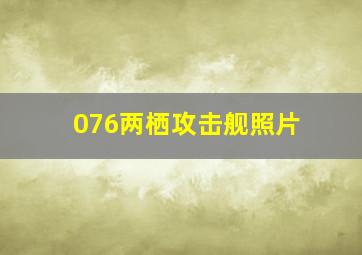 076两栖攻击舰照片